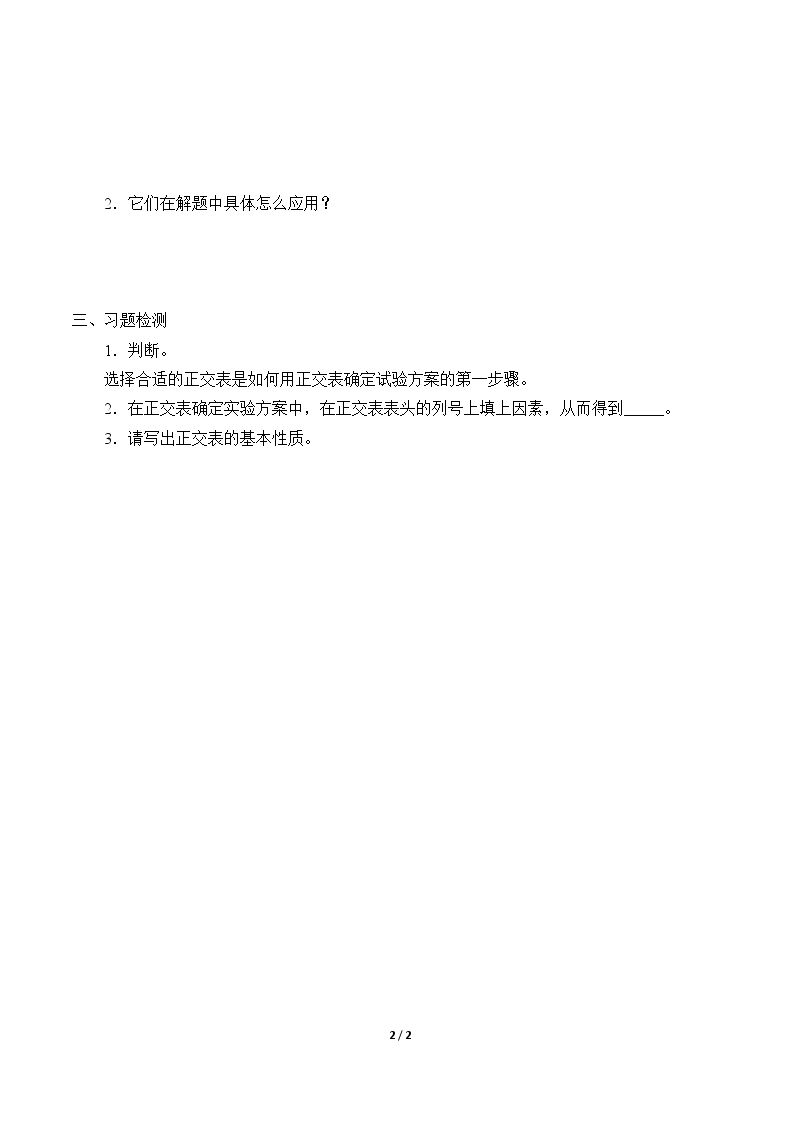 2．它们在解题中具体怎么应用？

三、习题检测

1．判断。

选择合适的正交表是如何用正交表确定试验方案的第一步骤。

2．在正交表确定实验方案中，在正交表表头的列号上填上因素，从而得到____。

3．请写出正交表的基本性质。

2 / 2